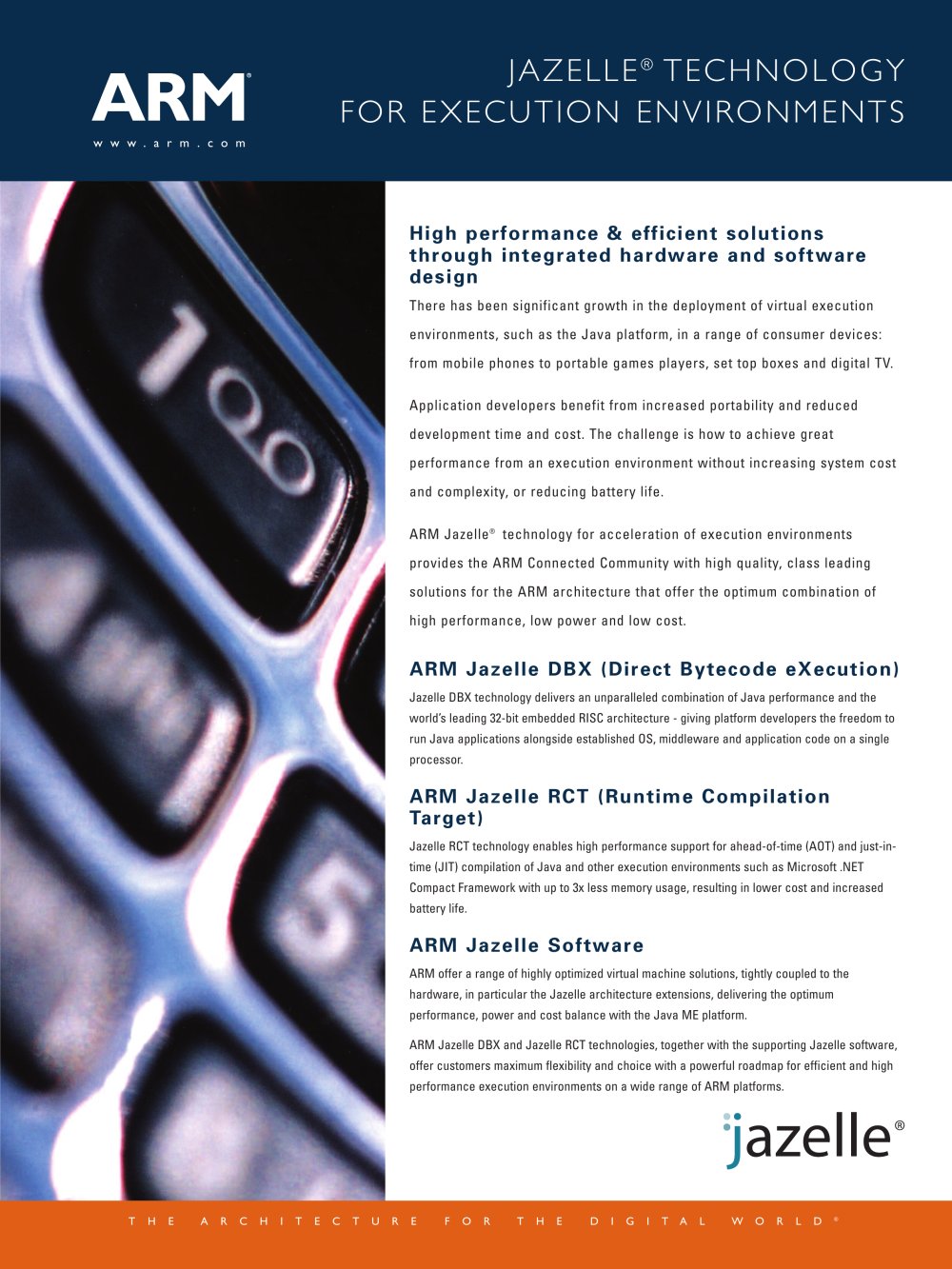 ARM®
www.arm.com

JAZELLE® TECHNOLOGY
FOR EXECUTION ENVIRONMENTS

High performance & efficient solutions through integrated hardware and software design

There has been significant growth in the deployment of virtual execution environments, such as the Java platform, in a range of consumer devices: from mobile phones to portable games players, set top boxes and digital TV.

Application developers benefit from increased portability and reduced development time and cost. The challenge is how to achieve great performance from an execution environment without increasing system cost and complexity, or reducing battery life.

ARM Jazelle® technology for acceleration of execution environments provides the ARM Connected Community with high quality, class leading solutions for the ARM architecture that offer the optimum combination of high performance, low power and low cost.

ARM Jazelle DBX (Direct Bytecode eXecution)

Jazelle DBX technology delivers an unparalleled combination of Java performance and the world's leading 32-bit embedded RISC architecture - giving platform developers the freedom to run Java applications alongside established OS, middleware and application code on a single processor.

ARM Jazelle RCT (Runtime Compilation Target)

Jazelle RCT technology enables high performance support for ahead-of-time (AOT) and just-in-time (JIT) compilation of Java and other execution environments such as Microsoft .NET Compact Framework with up to 3x less memory usage, resulting in lower cost and increased battery life.

ARM Jazelle Software

ARM offer a range of highly optimized virtual machine solutions, tightly coupled to the hardware, in particular the Jazelle architecture extensions, delivering the optimum performance, power and cost balance with the Java ME platform.

ARM Jazelle DBX and Jazelle RCT technologies, together with the supporting Jazelle software, offer customers maximum flexibility and choice with a powerful roadmap for efficient and high performance execution environments on a wide range of ARM platforms.

jazelle®

THE ARCHITECTURE FOR THE DIGITAL WORLD®